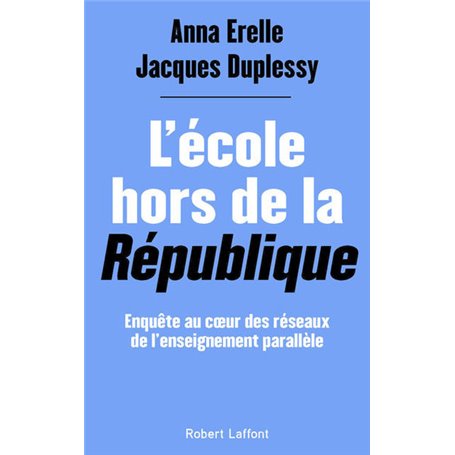 Anna Erelle
Jacques Duplessy

L'école hors de la République

Enquête au cœur des réseaux de l'enseignement parallèle

Robert Laffont